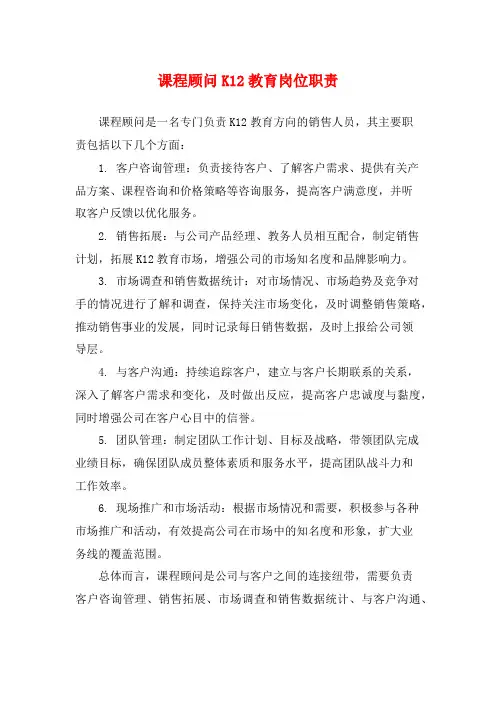 课程顾问 K12 教育岗位职责

课程顾问是一名专门负责 K12 教育方向的销售人员，其主要职责包括以下几个方面：

1. 客户咨询管理：负责接待客户、了解客户需求、提供有关产品方案、课程咨询和价格策略等咨询服务，提高客户满意度，并听取客户反馈以优化服务。

2. 销售拓展：与公司产品经理、教务人员相互配合，制定销售计划，拓展 K12 教育市场，增强公司的市场知名度和品牌影响力。

3. 市场调查和销售数据统计：对市场情况、市场趋势及竞争对手的情况进行了解和调查，保持关注市场变化，及时调整销售策略，推动销售事业的发展，同时记录每日销售数据，及时上报给公司领导层。

4. 与客户沟通：持续追踪客户，建立与客户长期联系的关系，深入了解客户需求和变化，及时做出反应，提高客户忠诚度与黏度，同时增强公司在客户心目中的信誉。

5. 团队管理：制定团队工作计划、目标及战略，带领团队完成业绩目标，确保团队成员整体素质和服务水平，提高团队战斗力和工作效率。

6. 现场推广和市场活动：根据市场情况和需要，积极参与各种市场推广和活动，有效提高公司在市场中的知名度和形象，扩大业务线的覆盖范围。

总体而言，课程顾问是公司与客户之间的连接纽带，需要负责客户咨询管理、销售拓展、市场调查和销售数据统计、与客户沟通、